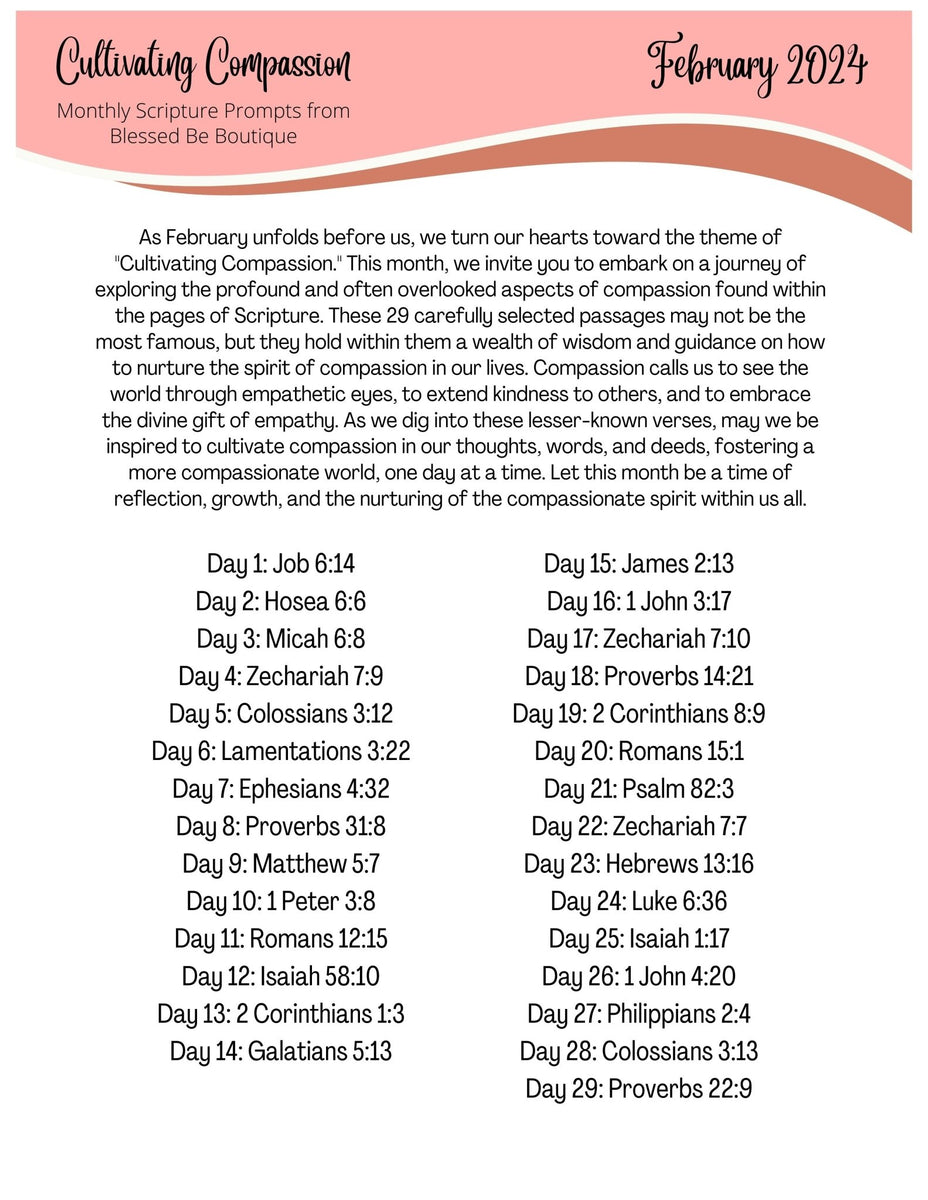 Cultivating Compassion

Monthly Scripture Prompts from Blessed Be Boutique

February 2024

As February unfolds before us, we turn our hearts toward the theme of "Cultivating Compassion." This month, we invite you to embark on a journey of exploring the profound and often overlooked aspects of compassion found within the pages of Scripture. These 29 carefully selected passages may not be the most famous, but they hold within them a wealth of wisdom and guidance on how to nurture the spirit of compassion in our lives. Compassion calls us to see the world through empathetic eyes, to extend kindness to others, and to embrace the divine gift of empathy. As we dig into these lesser-known verses, may we be inspired to cultivate compassion in our thoughts, words, and deeds, fostering a more compassionate world, one day at a time. Let this month be a time of reflection, growth, and the nurturing of the compassionate spirit within us all.

Day 1: Job 6:14
Day 2: Hosea 6:6
Day 3: Micah 6:8
Day 4: Zechariah 7:9
Day 5: Colossians 3:12
Day 6: Lamentations 3:22
Day 7: Ephesians 4:32
Day 8: Proverbs 31:8
Day 9: Matthew 5:7
Day 10: 1 Peter 3:8
Day 11: Romans 12:15
Day 12: Isaiah 58:10
Day 13: 2 Corinthians 1:3
Day 14: Galatians 5:13

Day 15: James 2:13
Day 16: 1 John 3:17
Day 17: Zechariah 7:10
Day 18: Proverbs 14:21
Day 19: 2 Corinthians 8:9
Day 20: Romans 15:1
Day 21: Psalm 82:3
Day 22: Zechariah 7:7
Day 23: Hebrews 13:16
Day 24: Luke 6:36
Day 25: Isaiah 1:17
Day 26: 1 John 4:20
Day 27: Philippians 2:4
Day 28: Colossians 3:13
Day 29: Proverbs 22:9